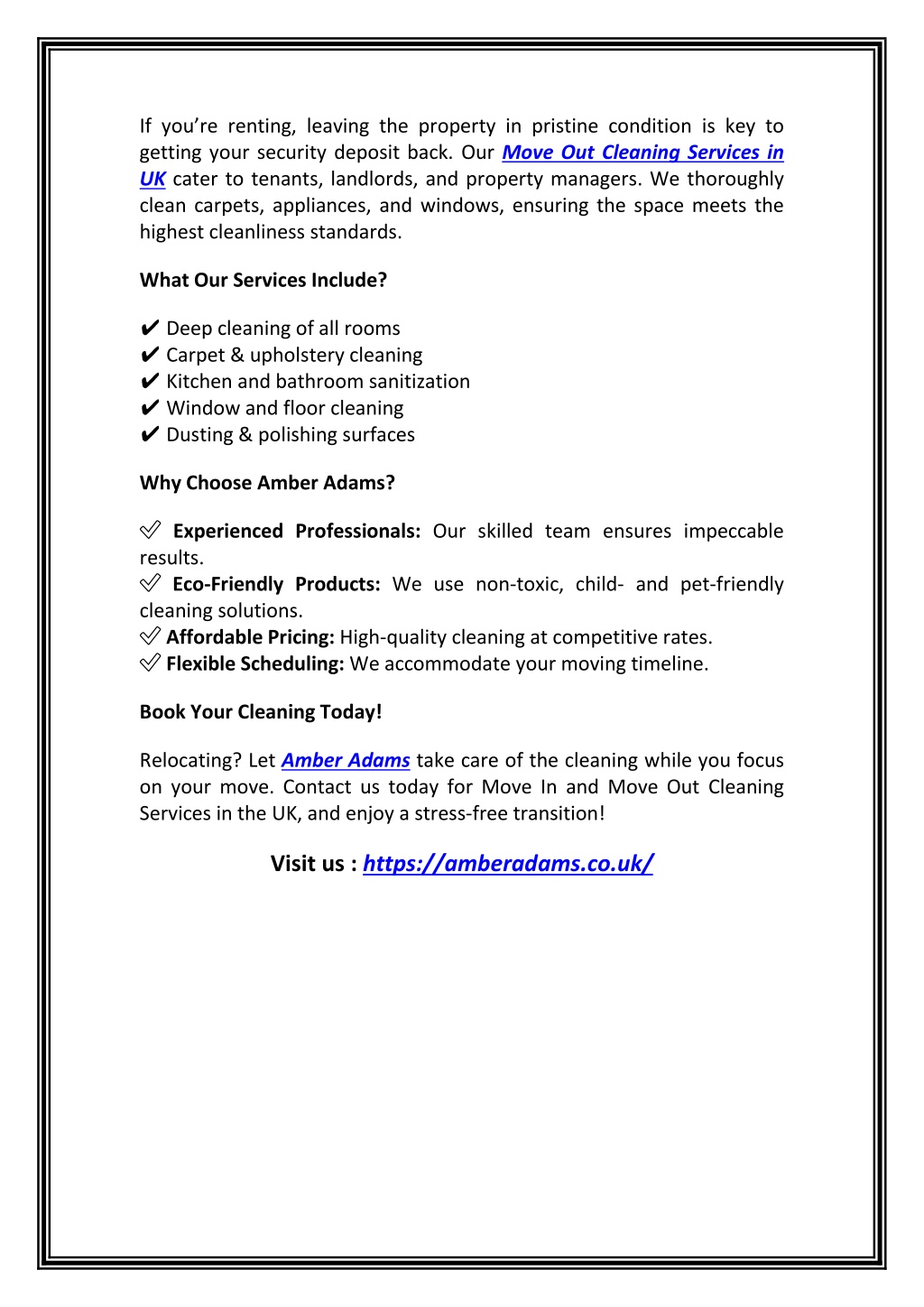 If you’re renting, leaving the property in pristine condition is key to getting your security deposit back. Our Move Out Cleaning Services in UK cater to tenants, landlords, and property managers. We thoroughly clean carpets, appliances, and windows, ensuring the space meets the highest cleanliness standards.

What Our Services Include?

✔ Deep cleaning of all rooms
✔ Carpet & upholstery cleaning
✔ Kitchen and bathroom sanitization
✔ Window and floor cleaning
✔ Dusting & polishing surfaces

Why Choose Amber Adams?

✅ Experienced Professionals: Our skilled team ensures impeccable results.
✅ Eco-Friendly Products: We use non-toxic, child- and pet-friendly cleaning solutions.
✅ Affordable Pricing: High-quality cleaning at competitive rates.
✅ Flexible Scheduling: We accommodate your moving timeline.

Book Your Cleaning Today!

Relocating? Let Amber Adams take care of the cleaning while you focus on your move. Contact us today for Move In and Move Out Cleaning Services in the UK, and enjoy a stress-free transition!

Visit us : https://amberadams.co.uk/